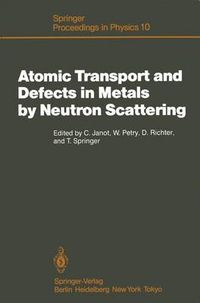 Springer
Proceedings in Physics 10

Atomic Transport and Defects in Metals by Neutron Scattering

Edited by C. Janot, W. Petry, D. Richter, and T. Springer

Springer-Verlag
Berlin Heidelberg New York Tokyo